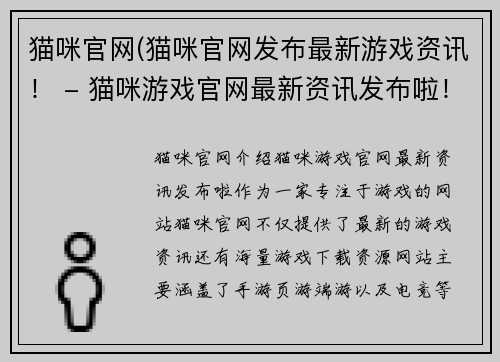 猫咪官网(猫咪官网发布最新游戏资讯！ – 猫咪游戏官网最新资讯发布啦!

猫咪官网介绍猫咪游戏官网最新资讯发布啦作为一家专注于游戏的网站猫咪官网不仅提供了最新的游戏资讯还有海量游戏下载资源网站主要涵盖了手游页游端游以及电竞等